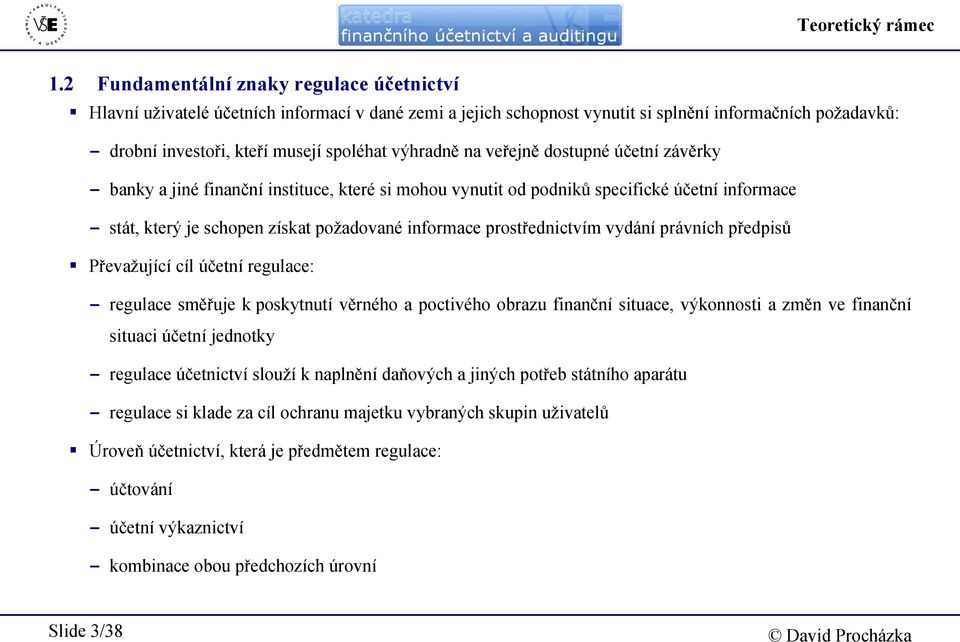 VŠE

katedra
finančního účetnictví a auditingu

Teoretický rámec

1.2 Fundamentální znaky regulace účetnictví

▪ Hlavní uživatelé účetních informací v dané zemi a jejich schopnost vynutit si splnění informačních požadavků:

– drobní investoři, kteří musejí spoléhat výhradně na veřejně dostupné účetní závěrky

– banky a jiné finanční instituce, které si mohou vynutit od podniků specifické účetní informace

– stát, který je schopen získat požadované informace prostřednictvím vydání právních předpisů

▪ Převažující cíl účetní regulace:

– regulace směřuje k poskytnutí věrného a poctivého obrazu finanční situace, výkonnosti a změn ve finanční situaci účetní jednotky

– regulace účetnictví slouží k naplnění daňových a jiných potřeb státního aparátu

– regulace si klade za cíl ochranu majetku vybraných skupin uživatelů

▪ Úroveň účetnictví, která je předmětem regulace:

– účtování

– účetní výkaznictví

– kombinace obou předchozích úrovní

Slide 3/38

© David Procházka